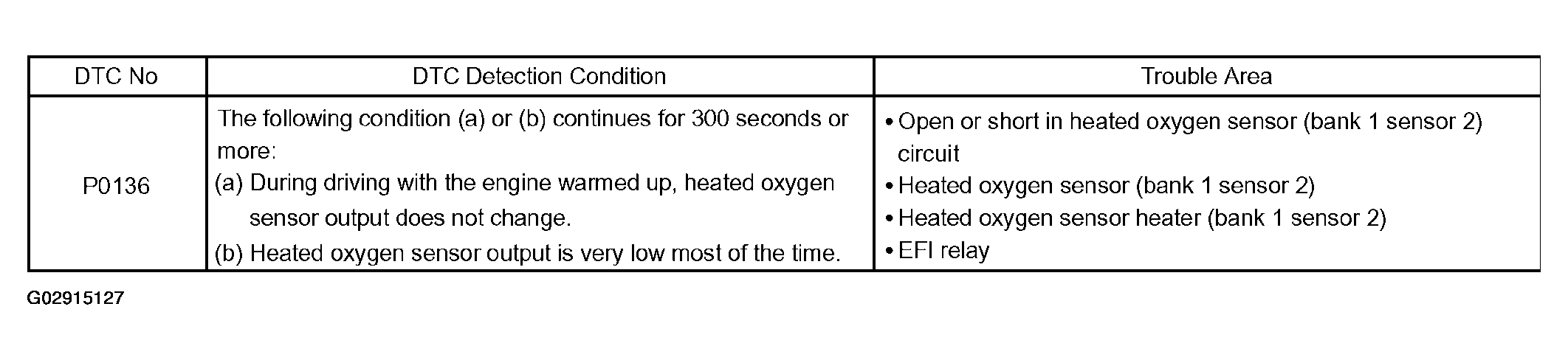 | DTC No | DTC Detection Condition | Trouble Area |
|---|---|---|
| P0136 | The following condition (a) or (b) continues for 300 seconds or more: (a) During driving with the engine warmed up, heated oxygen sensor output does not change. (b) Heated oxygen sensor output is very low most of the time. | • Open or short in heated oxygen sensor (bank 1 sensor 2) circuit • Heated oxygen sensor (bank 1 sensor 2) • Heated oxygen sensor heater (bank 1 sensor 2) • EFI relay |

G02915127